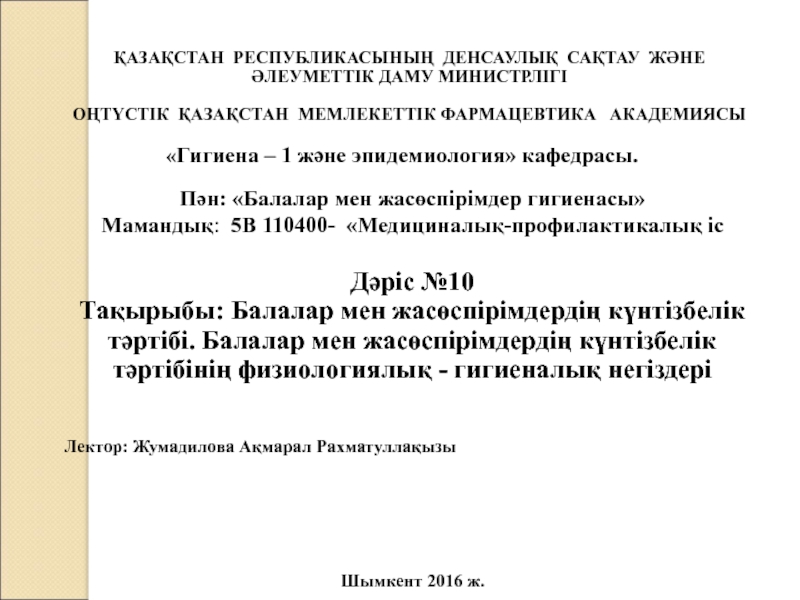 ҚАЗАҚСТАН РЕСПУБЛИКАСЫНЫҢ ДЕНСАУЛЫҚ САҚТАУ ЖӘНЕ ӘЛЕУМЕТТІК ДАМУ МИНИСТРЛІГІ

ОҢТҮСТІК ҚАЗАҚСТАН МЕМЛЕКЕТТІК ФАРМАЦЕВТИКА АКАДЕМИЯСЫ

«Гигиена – 1 және эпидемиология» кафедрасы.

Пән: «Балалар мен жасөспірімдер гигиенасы»
Мамандық: 5В 110400- «Медициналық-профилактикалық іс

Дәріс №10
Тақырыбы: Балалар мен жасөспірімдердің күнтізбелік тәртібі. Балалар мен жасөспірімдердің күнтізбелік тәртібінің физиологиялық - гигиеналық негіздері

Лектор: Жумадилова Ақмарал Рахматуллақызы

Шымкент 2016 ж.